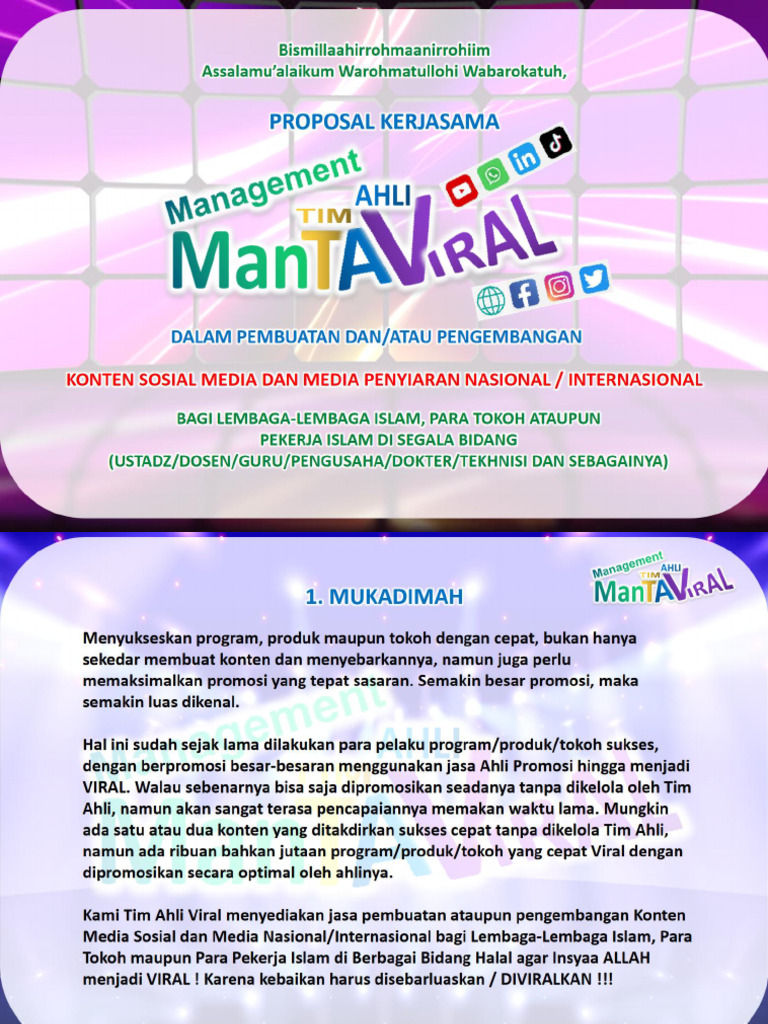 Bismillaahirrohmaanirrohiim
Assalamu'alaikum Warohmatullohi Wabarokatuh,

PROPOSAL KERJASAMA

Management
TIM AHLI
ManTAViRAL

DALAM PEMBUATAN DAN/ATAU PENGEMBANGAN

KONTEN SOSIAL MEDIA DAN MEDIA PENYIARAN NASIONAL / INTERNASIONAL

BAGI LEMBAGA-LEMBAGA ISLAM, PARA TOKOH ATAUPUN PEKERJA ISLAM DI SEGALA BIDANG (USTADZ/DOSEN/GURU/PENGUSAHA/DOKTER/TEKHNISI DAN SEBAGAINYA)

Management
TIM AHLI
ManTAViRAL

1. MUKADIMAH

Menyukseskan program, produk maupun tokoh dengan cepat, bukan hanya sekedar membuat konten dan menyebarkannya, namun juga perlu memaksimalkan promosi yang tepat sasaran. Semakin besar promosi, maka semakin luas dikenal.

Hal ini sudah sejak lama dilakukan para pelaku program/produk/tokoh sukses, dengan berpromosi besar-besaran menggunakan jasa Ahli Promosi hingga menjadi VIRAL. Walau sebenarnya bisa saja dipromosikan seadanya tanpa dikelola oleh Tim Ahli, namun akan sangat terasa pencapaiannya memakan waktu lama. Mungkin ada satu atau dua konten yang ditakdirkan sukses cepat tanpa dikelola Tim Ahli, namun ada ribuan bahkan jutaan program/produk/tokoh yang cepat Viral dengan dipromosikan secara optimal oleh ahlinya.

Kami Tim Ahli Viral menyediakan jasa pembuatan ataupun pengembangan Konten Media Sosial dan Media Nasional/Internasional bagi Lembaga-Lembaga Islam, Para Tokoh maupun Para Pekerja Islam di Berbagai Bidang Halal agar Insyaa ALLAH menjadi VIRAL ! Karena kebaikan harus disebarluaskan / DIVIRALKAN !!!